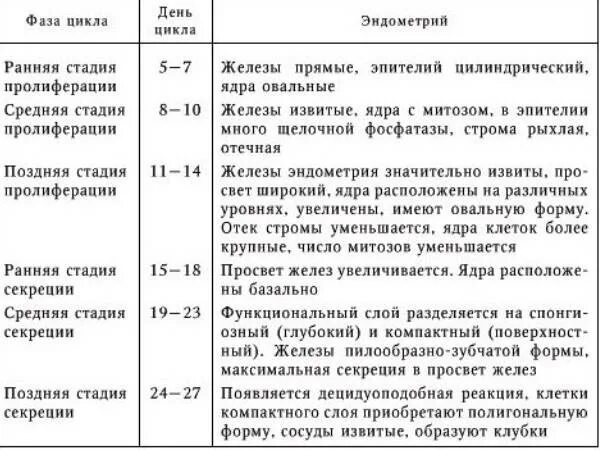 | Фаза цикла | День цикла | Эндометрий |
|---|---|---|
| Ранняя стадия пролиферации | 5—7 | Железы прямые, эпителий цилиндрический, ядра овальные |
| Средняя стадия пролиферации | 8—10 | Железы извитые, ядра с митозом, в эпителии много щелочной фосфатазы, строма рыхлая, отечная |
| Поздняя стадия пролиферации | 11—14 | Железы эндометрия значительно извиты, просвет широкий, ядра расположены на различных уровнях, увеличены, имеют овальную форму. Отек стромы уменьшается, ядра клеток более крупные, число митозов уменьшается |
| Ранняя стадия секреции | 15—18 | Просвет желез увеличивается. Ядра расположены базально |
| Средняя стадия секреции | 19—23 | Функциональный слой разделяется на спонгиозный (глубокий) и компактный (поверхностный). Железы пилообразно-зубчатой формы, максимальная секреция в просвет желез |
| Поздняя стадия секреции | 24—27 | Появляется децидуоподобная реакция, клетки компактного слоя приобретают полигональную форму, сосуды извитые, образуют клубки |